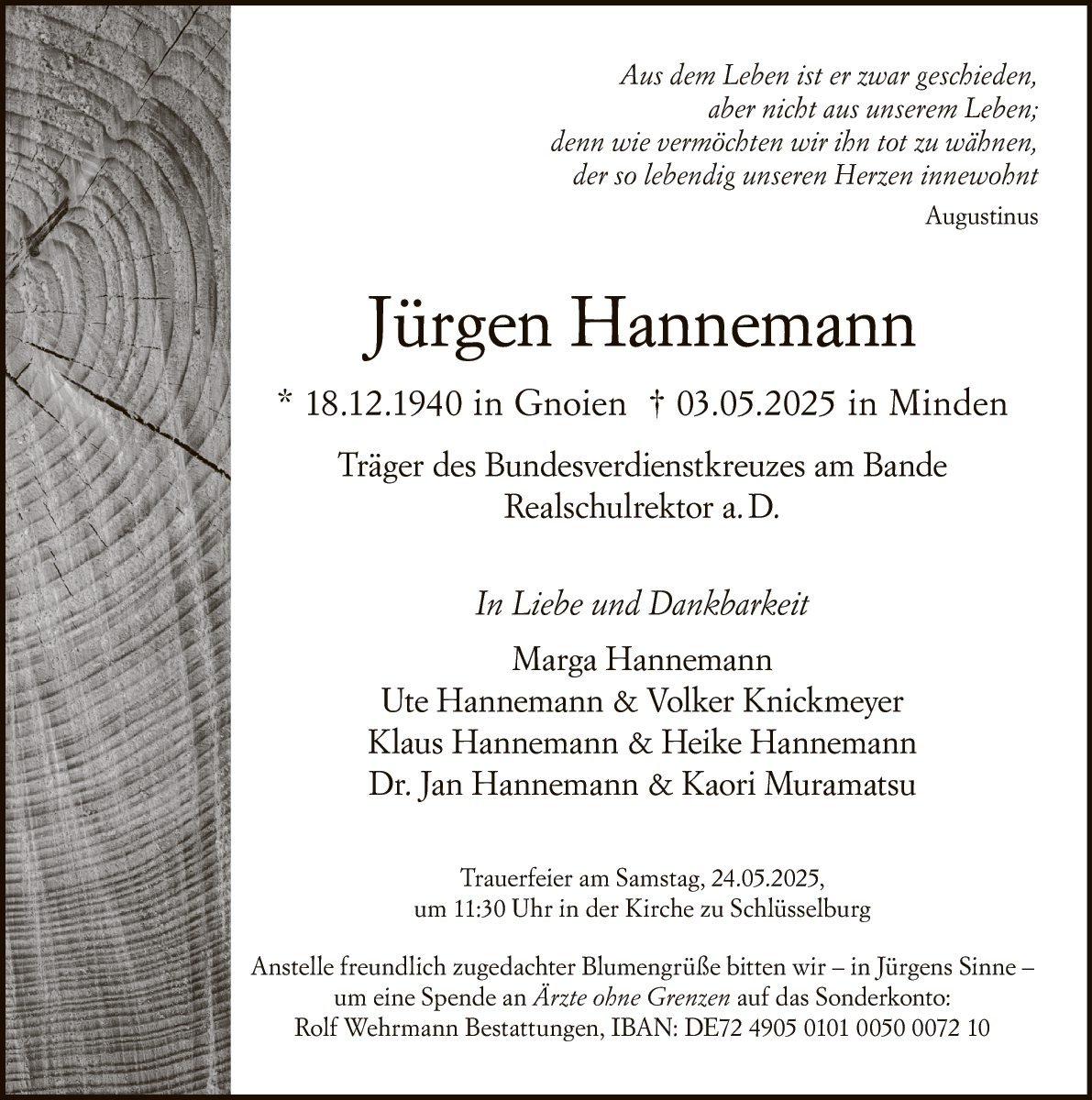 Aus dem Leben ist er zwar geschieden,
aber nicht aus unserem Leben;
denn wie vermöchten wir ihn tot zu wähnen,
der so lebendig unseren Herzen innewohnt

Augustinus

Jürgen Hannemann

* 18.12.1940 in Gnoien † 03.05.2025 in Minden

Träger des Bundesverdienstkreuzes am Bande
Realschulrektor a. D.

In Liebe und Dankbarkeit

Marga Hannemann
Ute Hannemann & Volker Knickmeyer
Klaus Hannemann & Heike Hannemann
Dr. Jan Hannemann & Kaori Muramatsu

Trauerfeier am Samstag, 24.05.2025,
um 11:30 Uhr in der Kirche zu Schlüsselburg

Anstelle freundlich zugedachter Blumengrüße bitten wir – in Jürgens Sinne – um eine Spende an Ärzte ohne Grenzen auf das Sonderkonto:
Rolf Wehrmann Bestattungen, IBAN: DE72 4905 0101 0050 0072 10